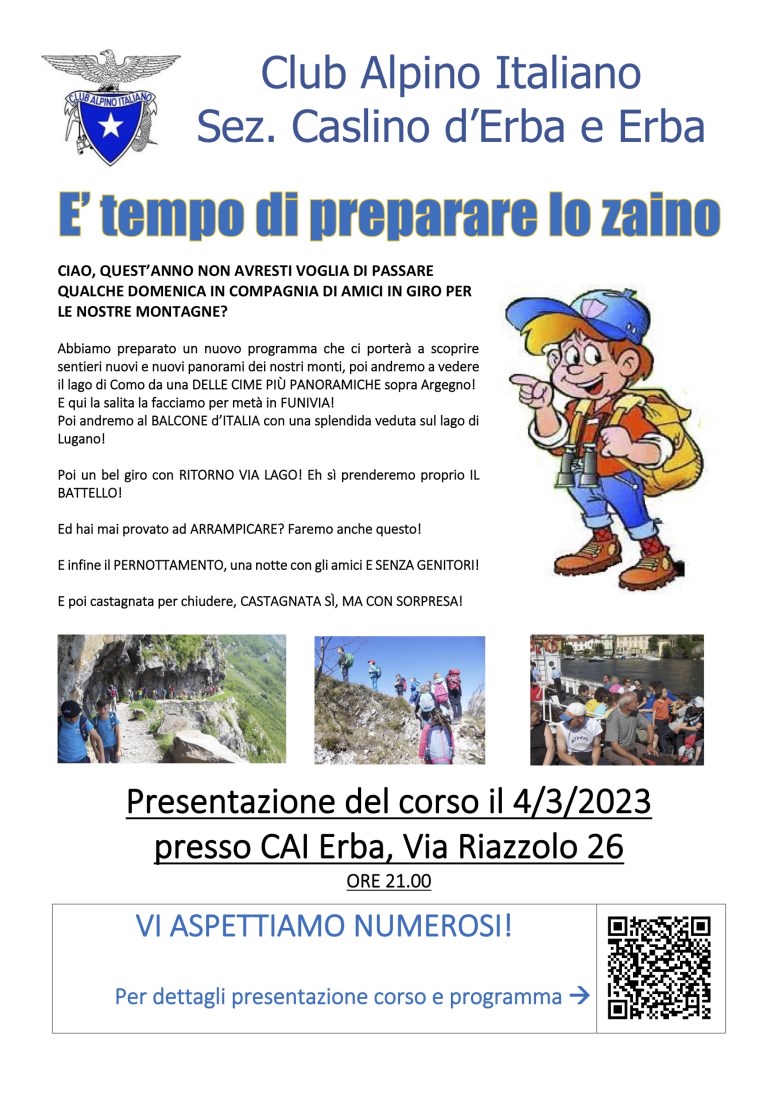 CLUB ALPINO ITALIANO

Club Alpino Italiano
Sez. Caslino d'Erba e Erba

E' tempo di preparare lo zaino

CIAO, QUEST'ANNO NON AVRESTI VOGLIA DI PASSARE QUALCHE DOMENICA IN COMPAGNIA DI AMICI IN GIRO PER LE NOSTRE MONTAGNE?

Abbiamo preparato un nuovo programma che ci porterà a scoprire sentieri nuovi e nuovi panorami dei nostri monti, poi andremo a vedere il lago di Como da una DELLE CIME PIÙ PANORAMICHE sopra Argegno! E qui la salita la facciamo per metà in FUNIVIA!
Poi andremo al BALCONE d'ITALIA con una splendida veduta sul lago di Lugano!

Poi un bel giro con RITORNO VIA LAGO! Eh sì prenderemo proprio IL BATTELLO!

Ed hai mai provato ad ARRAMPICARE? Faremo anche questo!

E infine il PERNOTTAMENTO, una notte con gli amici E SENZA GENITORI!

E poi castagnata per chiudere, CASTAGNATA SÌ, MA CON SORPRESA!

Presentazione del corso il 4/3/2023
presso CAI Erba, Via Riazzolo 26
ORE 21.00

VI ASPETTIAMO NUMEROSI!

Per dettagli presentazione corso e programma →